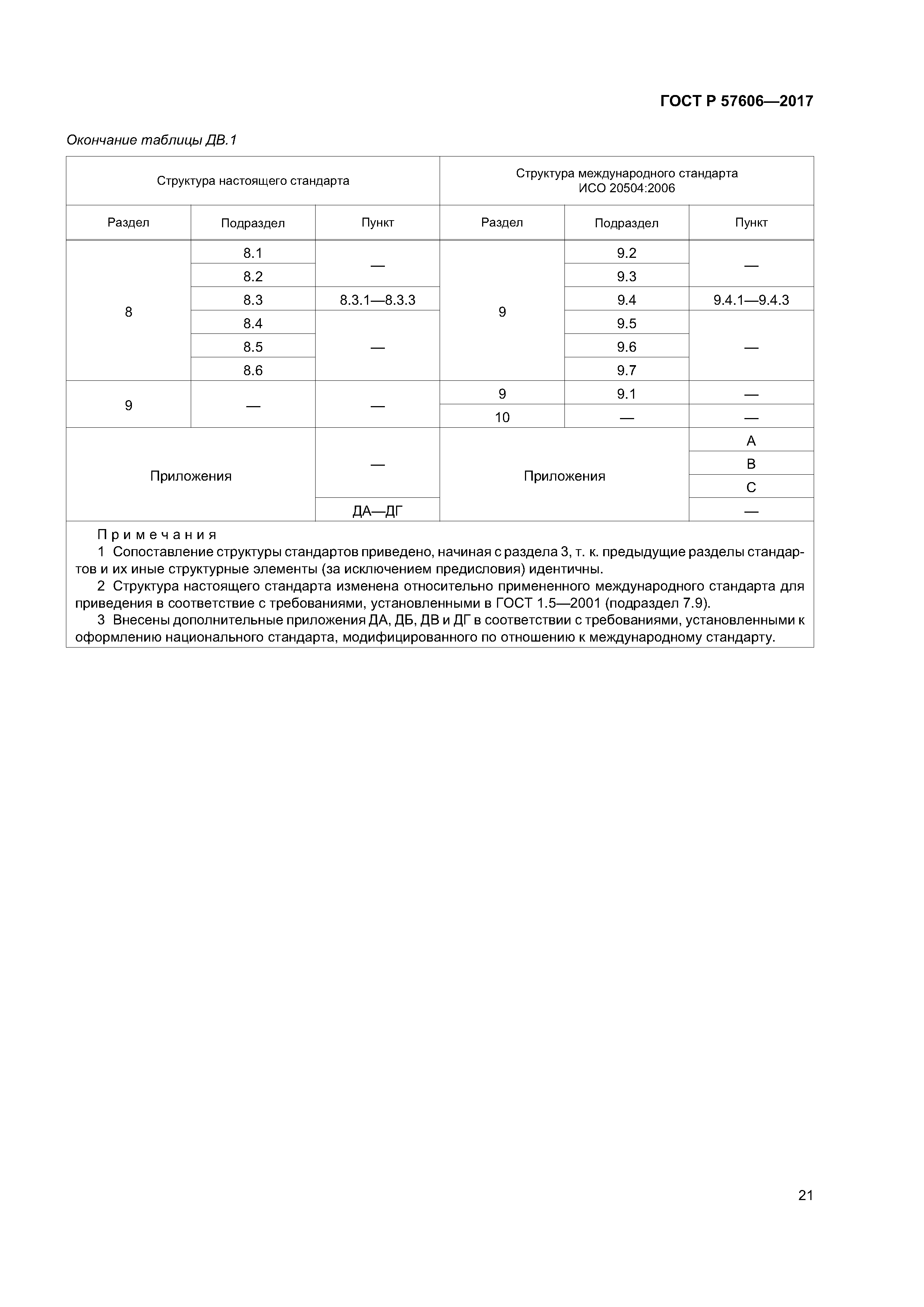 ГОСТ Р 57606—2017

Окончание таблицы ДВ.1

| Структура настоящего стандарта | | | Структура международного стандарта ИСО 20504:2006 | | |
|---|---|---|---|---|---|
| Раздел | Подраздел | Пункт | Раздел | Подраздел | Пункт |
| 8 | 8.1 | — | 9 | 9.2 | — |
| | 8.2 | | | 9.3 | |
| | 8.3 | 8.3.1—8.3.3 | | 9.4 | 9.4.1—9.4.3 |
| | 8.4 | — | | 9.5 | — |
| | 8.5 | | | 9.6 | |
| | 8.6 | | | 9.7 | |
| 9 | — | — | 9 | 9.1 | — |
| | | | 10 | — | — |
| Приложения | | — | Приложения | | A |
| | | | | | B |
| | | | | | C |
| | | ДА—ДГ | | | — |

Примечания
1 Сопоставление структуры стандартов приведено, начиная с раздела 3, т. к. предыдущие разделы стандартов и их иные структурные элементы (за исключением предисловия) идентичны.
2 Структура настоящего стандарта изменена относительно примененного международного стандарта для приведения в соответствие с требованиями, установленными в ГОСТ 1.5—2001 (подраздел 7.9).
3 Внесены дополнительные приложения ДА, ДБ, ДВ и ДГ в соответствии с требованиями, установленными к оформлению национального стандарта, модифицированного по отношению к международному стандарту.

21